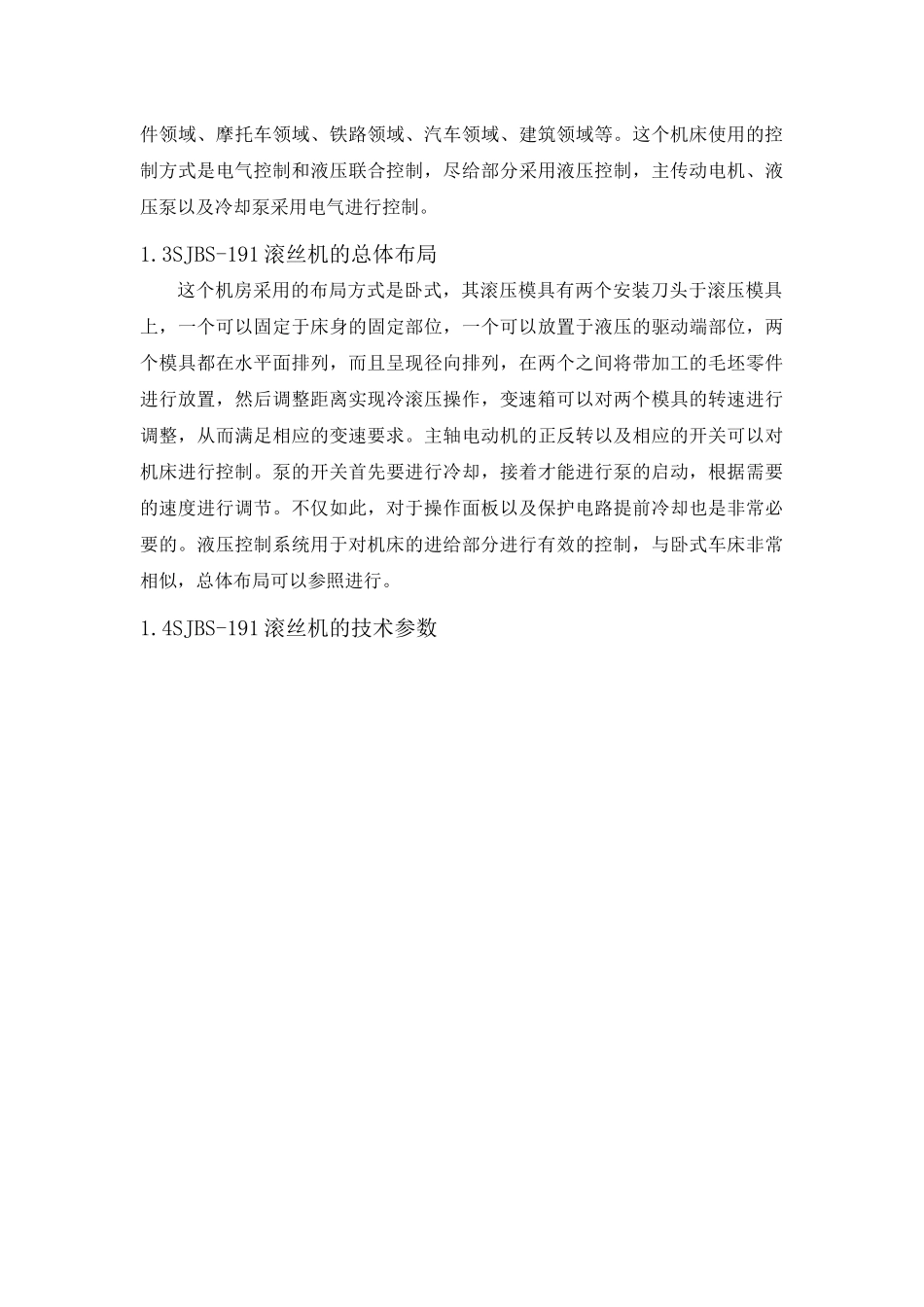 件领域、摩托车领域、铁路领域、汽车领域、建筑领域等。这个机床使用的控制方式是电气控制和液压联合控制，尽给部分采用液压控制，主传动电机、液压泵以及冷却泵采用电气进行控制。

1.3SJBS-191滚丝机的总体布局

这个机房采用的布局方式是卧式，其滚压模具有两个安装刀头于滚压模具上，一个可以固定于床身的固定部位，一个可以放置于液压的驱动端部位，两个模具都在水平面排列，而且呈现径向排列，在两个之间将带加工的毛坯零件进行放置，然后调整距离实现冷滚压操作，变速箱可以对两个模具的转速进行调整，从而满足相应的变速要求。主轴电动机的正反转以及相应的开关可以对机床进行控制。泵的开关首先要进行冷却，接着才能进行泵的启动，根据需要的速度进行调节。不仅如此，对于操作面板以及保护电路提前冷却也是非常必要的。液压控制系统用于对机床的进给部分进行有效的控制，与卧式车床非常相似，总体布局可以参照进行。

1.4SJBS-191滚丝机的技术参数